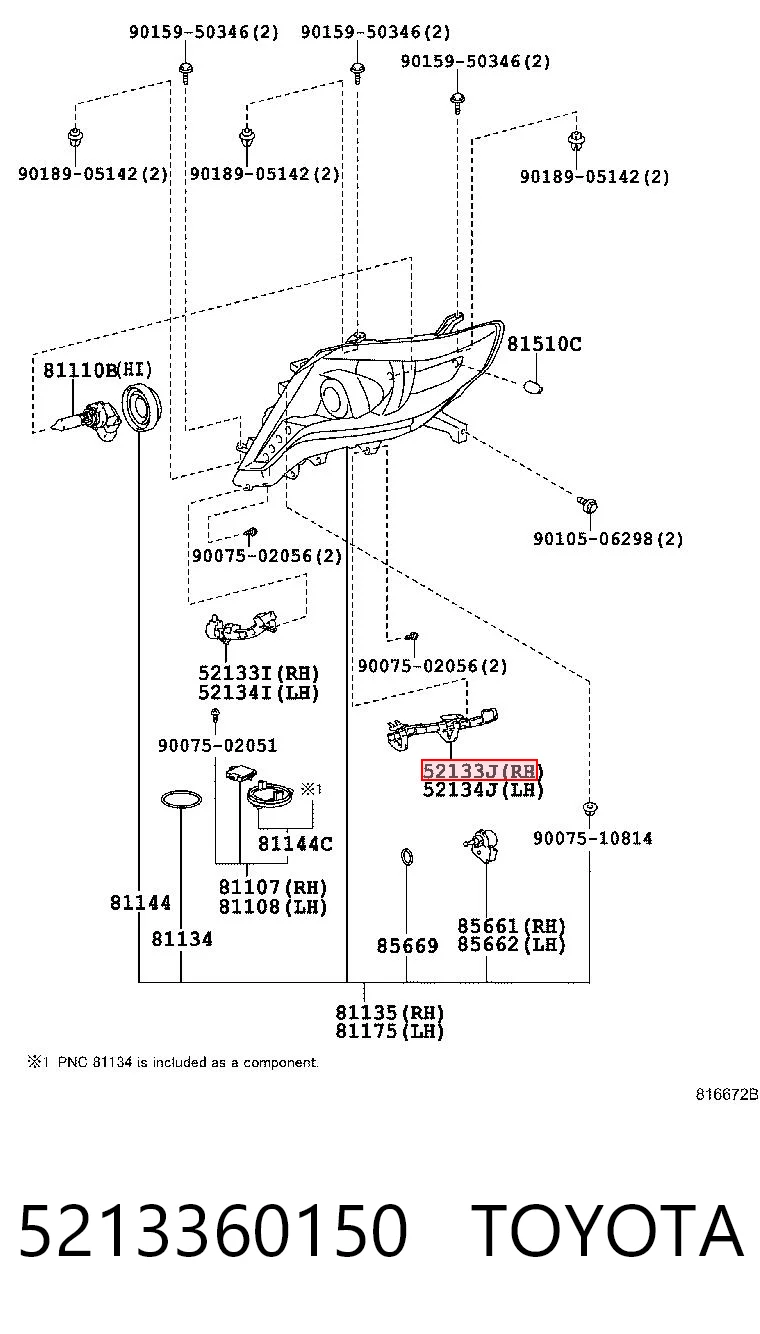 90159-50346(2) 90159-50346(2)
90159-50346(2)
90189-05142(2) 90189-05142(2)
90189-05142(2)
81110B(HI)
81510C
90105-06298(2)
90075-02056(2)
52133I(RH)
52134I(LH)
90075-02056(2)
90075-02051
52133J(RH)
52134J(LH)
※1
81144C
90075-10814
81107(RH)
81108(LH)
81144
81134
85669
85661(RH)
85662(LH)
81135(RH)
81175(LH)

※1 PNC 81134 is included as a component.

816672B

5213360150 TOYOTA